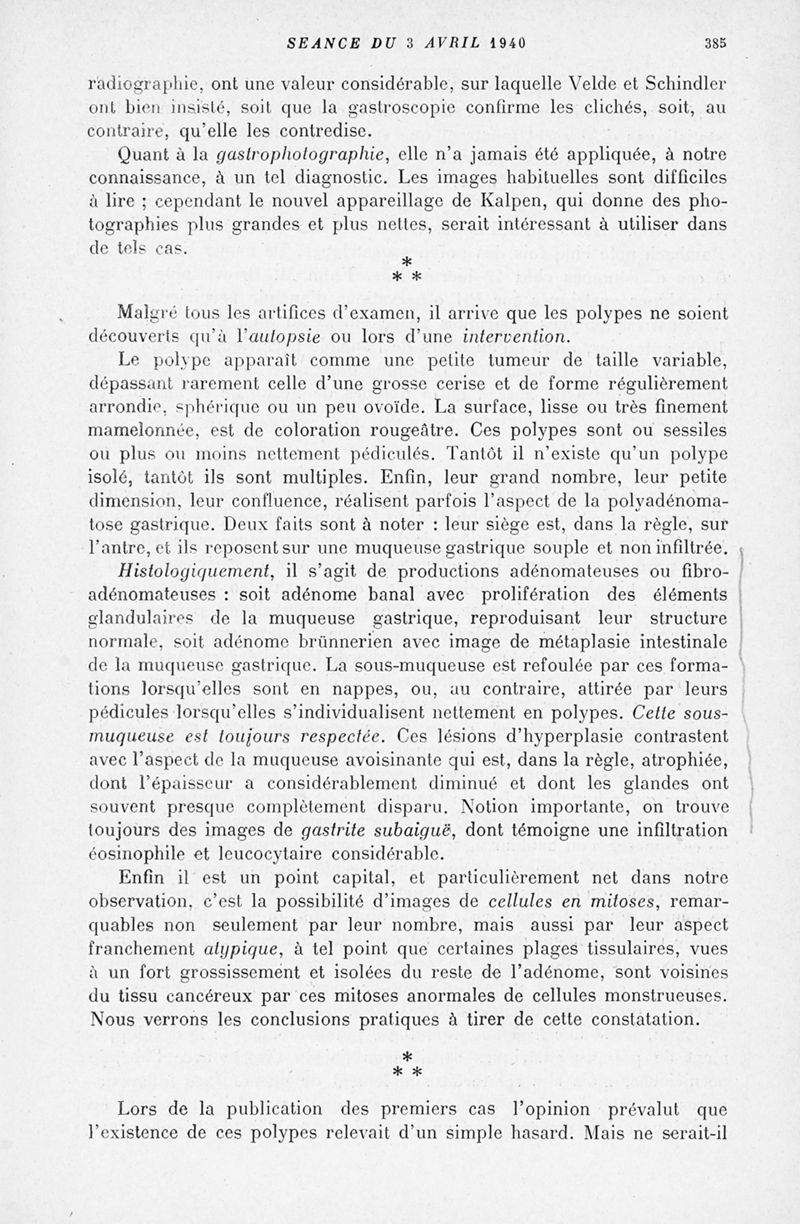 SEANCE DU 3 AVRIL 1940 385

radiographie, ont une valeur considérable, sur laquelle Velde et Schindler ont bien insisté, soit que la gastroscopie confirme les clichés, soit, au contraire, qu'elle les contredise.

Quant à la gastrophotographie, elle n'a jamais été appliquée, à notre connaissance, à un tel diagnostic. Les images habituelles sont difficiles à lire ; cependant le nouvel appareillage de Kalpen, qui donne des photographies plus grandes et plus nettes, serait intéressant à utiliser dans de tels cas.

*
* *

Malgré tous les artifices d'examen, il arrive que les polypes ne soient découverts qu'à l'autopsie ou lors d'une intervention.

Le polype apparaît comme une petite tumeur de taille variable, dépassant rarement celle d'une grosse cerise et de forme régulièrement arrondie, sphérique ou un peu ovoïde. La surface, lisse ou très finement mamelonnée, est de coloration rougeâtre. Ces polypes sont ou sessiles ou plus ou moins nettement pédiculés. Tantôt il n'existe qu'un polype isolé, tantôt ils sont multiples. Enfin, leur grand nombre, leur petite dimension, leur confluence, réalisent parfois l'aspect de la polyadénomatose gastrique. Deux faits sont à noter : leur siège est, dans la règle, sur l'antre, et ils reposent sur une muqueuse gastrique souple et non infiltrée.

Histologiquement, il s'agit de productions adénomateuses ou fibro-adénomateuses : soit adénome banal avec prolifération des éléments glandulaires de la muqueuse gastrique, reproduisant leur structure normale, soit adénome brünnerien avec image de métaplasie intestinale de la muqueuse gastrique. La sous-muqueuse est refoulée par ces formations lorsqu'elles sont en nappes, ou, au contraire, attirée par leurs pédicules lorsqu'elles s'individualisent nettement en polypes. Cette sous-muqueuse est toujours respectée. Ces lésions d'hyperplasie contrastent avec l'aspect de la muqueuse avoisinante qui est, dans la règle, atrophiée, dont l'épaisseur a considérablement diminué et dont les glandes ont souvent presque complètement disparu. Notion importante, on trouve toujours des images de gastrite subaiguë, dont témoigne une infiltration éosinophile et leucocytaire considérable.

Enfin il est un point capital, et particulièrement net dans notre observation, c'est la possibilité d'images de cellules en mitoses, remarquables non seulement par leur nombre, mais aussi par leur aspect franchement atypique, à tel point que certaines plages tissulaires, vues à un fort grossissement et isolées du reste de l'adénome, sont voisines du tissu cancéreux par ces mitoses anormales de cellules monstrueuses. Nous verrons les conclusions pratiques à tirer de cette constatation.

*
* *

Lors de la publication des premiers cas l'opinion prévalut que l'existence de ces polypes relevait d'un simple hasard. Mais ne serait-il